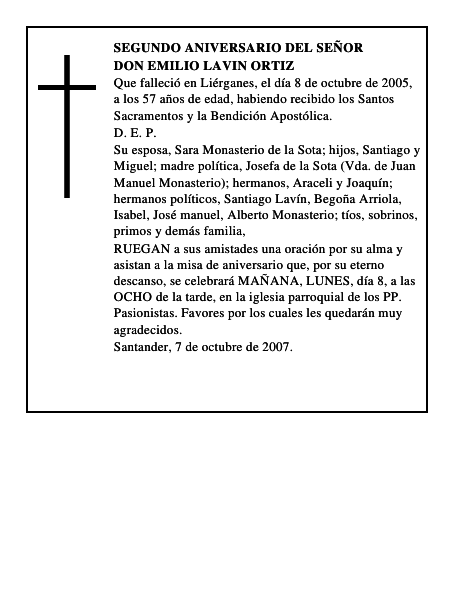 SEGUNDO ANIVERSARIO DEL SEÑOR
DON EMILIO LAVIN ORTIZ

Que falleció en Liérganes, el día 8 de octubre de 2005, a los 57 años de edad, habiendo recibido los Santos Sacramentos y la Bendición Apostólica.

D. E. P.

Su esposa, Sara Monasterio de la Sota; hijos, Santiago y Miguel; madre política, Josefa de la Sota (Vda. de Juan Manuel Monasterio); hermanos, Araceli y Joaquín; hermanos políticos, Santiago Lavín, Begoña Arriola, Isabel, José manuel, Alberto Monasterio; tíos, sobrinos, primos y demás familia,

RUEGAN a sus amistades una oración por su alma y asistan a la misa de aniversario que, por su eterno descanso, se celebrará MAÑANA, LUNES, día 8, a las OCHO de la tarde, en la iglesia parroquial de los PP. Pasionistas. Favores por los cuales les quedarán muy agradecidos.

Santander, 7 de octubre de 2007.